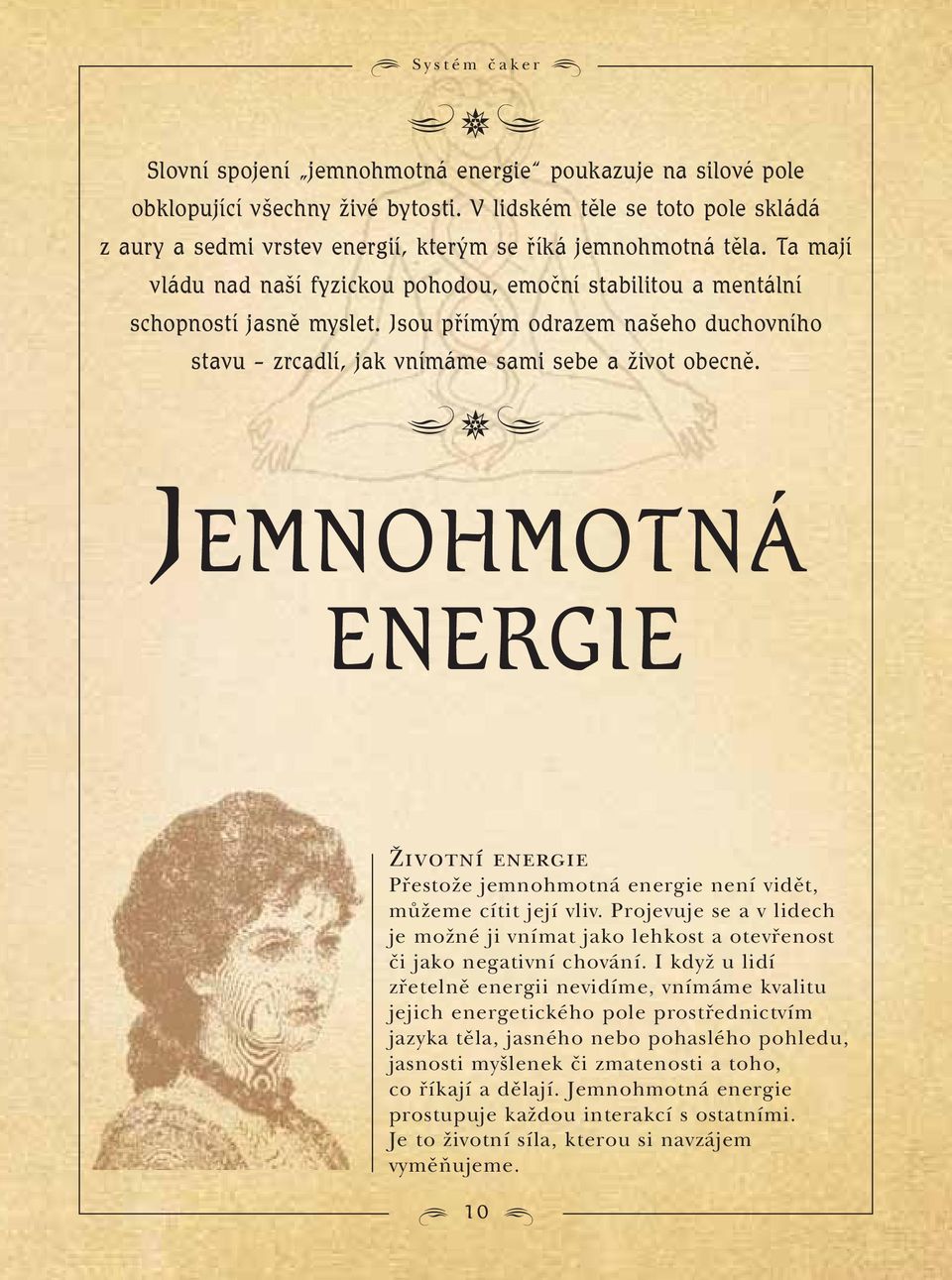 Systém čaker

Slovní spojení „jemnohmotná energie“ poukazuje na silové pole obklopující všechny živé bytosti. V lidském těle se toto pole skládá z aury a sedmi vrstev energií, kterým se říká jemnohmotná těla. Ta mají vládu nad naší fyzickou pohodou, emoční stabilitou a mentální schopností jasně myslet. Jsou přímým odrazem našeho duchovního stavu – zrcadlí, jak vnímáme sami sebe a život obecně.

Jemnohmotná energie

Životní energie
Přestože jemnohmotná energie není vidět, můžeme cítit její vliv. Projevuje se a v lidech je možné ji vnímat jako lehkost a otevřenost či jako negativní chování. I když u lidí zřetelně energii nevidíme, vnímáme kvalitu jejich energetického pole prostřednictvím jazyka těla, jasného nebo pohaslého pohledu, jasnosti myšlenek či zmatenosti a toho, co říkají a dělají. Jemnohmotná energie prostupuje každou interakcí s ostatními. Je to životní síla, kterou si navzájem vyměňujeme.

10